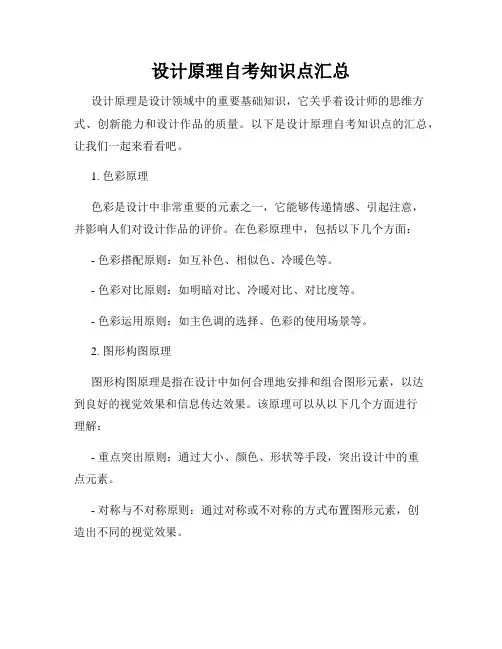 设计原理自考知识点汇总

设计原理是设计领域中的重要基础知识，它关乎着设计师的思维方式、创新能力和设计作品的质量。以下是设计原理自考知识点的汇总，让我们一起来看看吧。

1. 色彩原理

色彩是设计中非常重要的元素之一，它能够传递情感、引起注意，并影响人们对设计作品的评价。在色彩原理中，包括以下几个方面：

- 色彩搭配原则：如互补色、相似色、冷暖色等。

- 色彩对比原则：如明暗对比、冷暖对比、对比度等。

- 色彩运用原则：如主色调的选择、色彩的使用场景等。

2. 图形构图原理

图形构图原理是指在设计中如何合理地安排和组合图形元素，以达到良好的视觉效果和信息传达效果。该原理可以从以下几个方面进行理解：

- 重点突出原则：通过大小、颜色、形状等手段，突出设计中的重点元素。

- 对称与不对称原则：通过对称或不对称的方式布置图形元素，创造出不同的视觉效果。